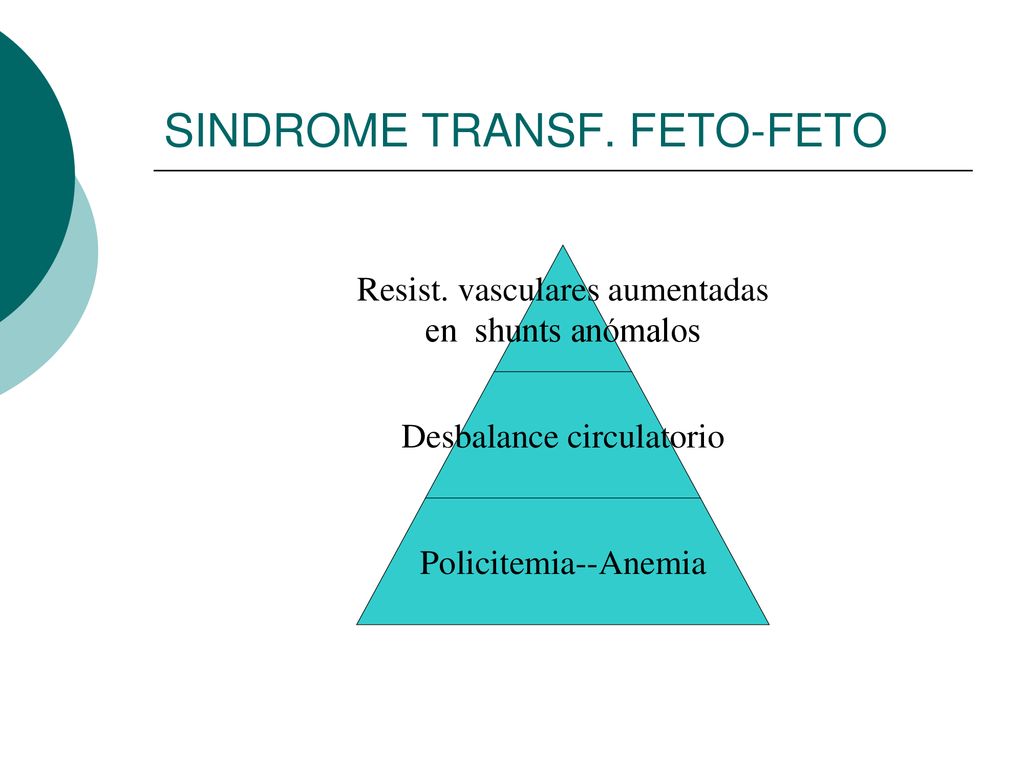 SINDROME TRANSF. FETO-FETO

Resist. vasculares aumentadas en shunts anómalos

Desbalance circulatorio

Policitemia--Anemia